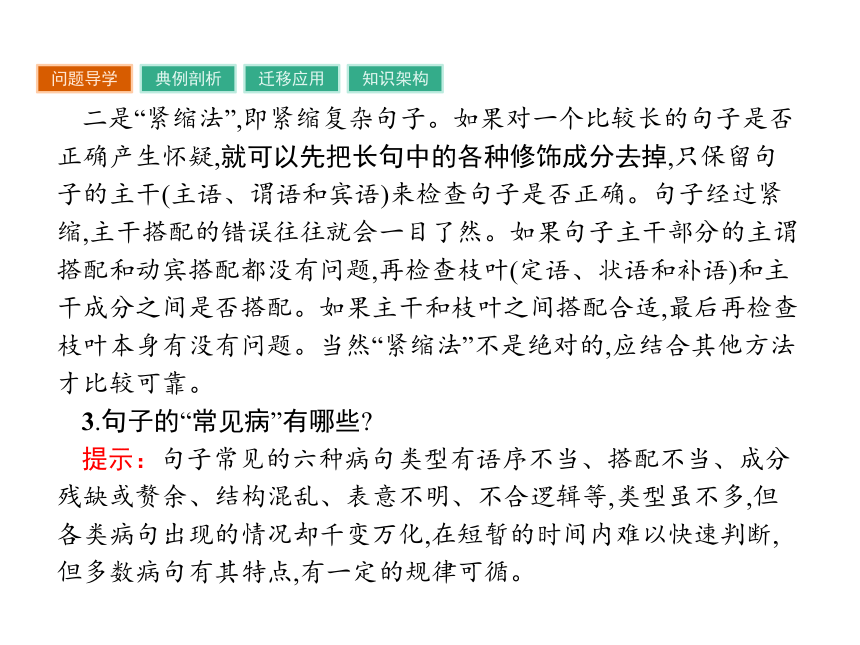 问题导学　典例剖析　迁移应用　知识架构

二是“紧缩法”,即紧缩复杂句子。如果对一个比较长的句子是否正确产生怀疑,就可以先把长句中的各种修饰成分去掉,只保留句子的主干(主语、谓语和宾语)来检查句子是否正确。句子经过紧缩,主干搭配的错误往往就会一目了然。如果句子主干部分的主谓搭配和动宾搭配都没有问题,再检查枝叶(定语、状语和补语)和主干成分之间是否搭配。如果主干和枝叶之间搭配合适,最后再检查枝叶本身有没有问题。当然“紧缩法”不是绝对的,应结合其他方法才比较可靠。

3.句子的“常见病”有哪些?

提示:句子常见的六种病句类型有语序不当、搭配不当、成分残缺或赘余、结构混乱、表意不明、不合逻辑等,类型虽不多,但各类病句出现的情况却千变万化,在短暂的时间内难以快速判断,但多数病句有其特点,有一定的规律可循。